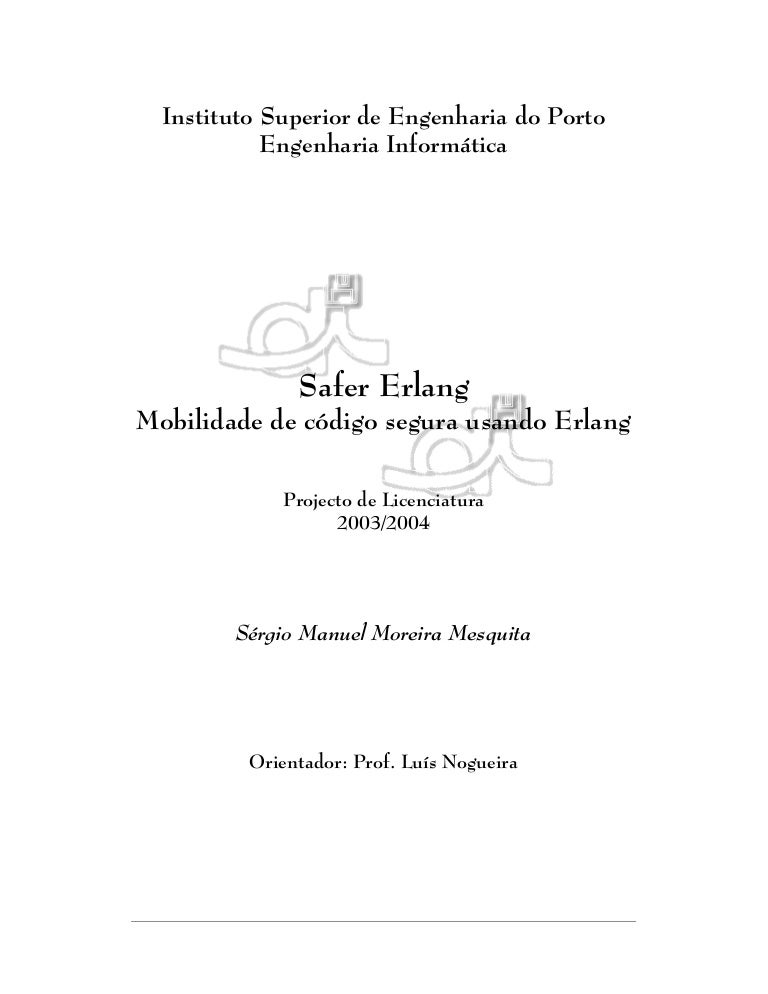 Instituto Superior de Engenharia do Porto
Engenharia Informática

Safer Erlang
Mobilidade de código segura usando Erlang

Projecto de Licenciatura
2003/2004

Sérgio Manuel Moreira Mesquita

Orientador: Prof. Luís Nogueira